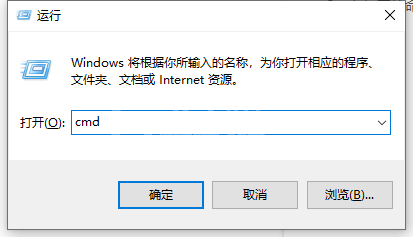 运行

Windows 将根据你所输入的名称，为你打开相应的程序、文件夹、文档或 Internet 资源。

打开(O): cmd

确定 取消 浏览(B)...